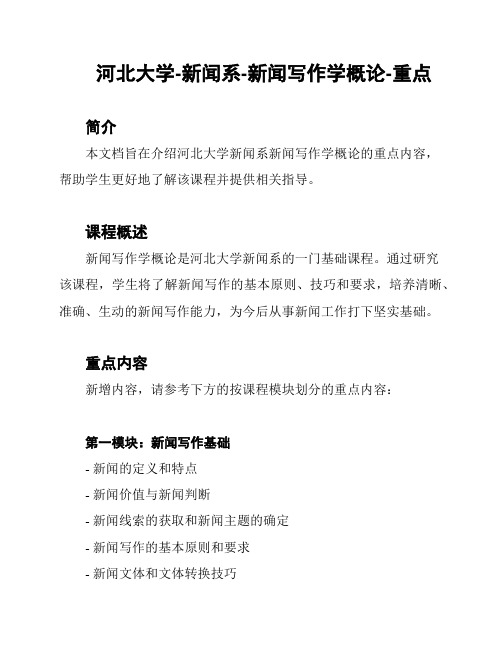 河北大学-新闻系-新闻写作学概论-重点

简介

本文档旨在介绍河北大学新闻系新闻写作学概论的重点内容，帮助学生更好地了解该课程并提供相关指导。

课程概述

新闻写作学概论是河北大学新闻系的一门基础课程。通过研究该课程，学生将了解新闻写作的基本原则、技巧和要求，培养清晰、准确、生动的新闻写作能力，为今后从事新闻工作打下坚实基础。

重点内容

新增内容，请参考下方的按课程模块划分的重点内容：

第一模块：新闻写作基础

- 新闻的定义和特点
- 新闻价值与新闻判断
- 新闻线索的获取和新闻主题的确定
- 新闻写作的基本原则和要求
- 新闻文体和文体转换技巧